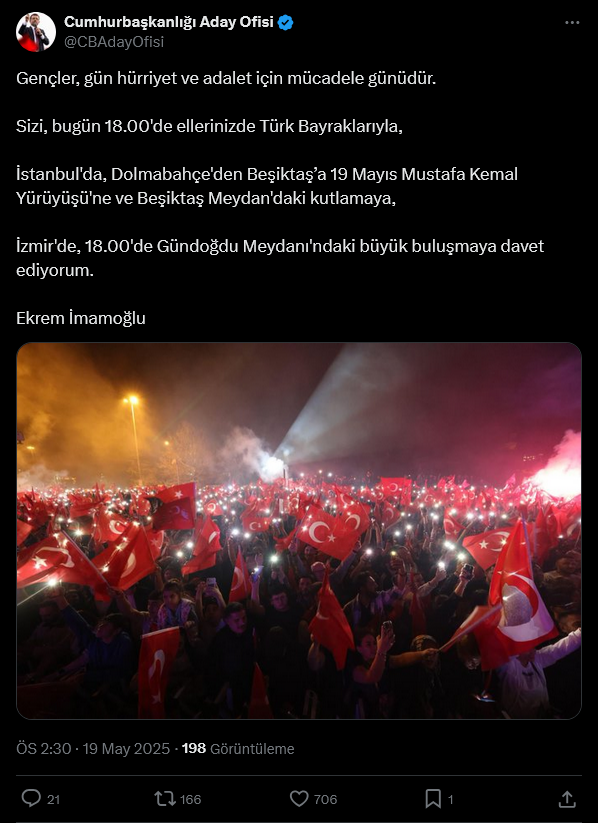 Cumhurbaşkanlığı Aday Ofisi
@CBAdayOfisi

Gençler, gün hürriyet ve adalet için mücadele günüdür.

Sizi, bugün 18.00'de ellerinizde Türk Bayraklarıyla,

İstanbul'da, Dolmabahçe'den Beşiktaş'a 19 Mayıs Mustafa Kemal Yürüyüşü'ne ve Beşiktaş Meydan'daki kutlamaya,

İzmir'de, 18.00'de Gündoğdu Meydanı'ndaki büyük buluşmaya davet ediyorum.

Ekrem İmamoğlu

ÖS 2:30 · 19 May 2025 · 198 Görüntüleme

21 166 706 1